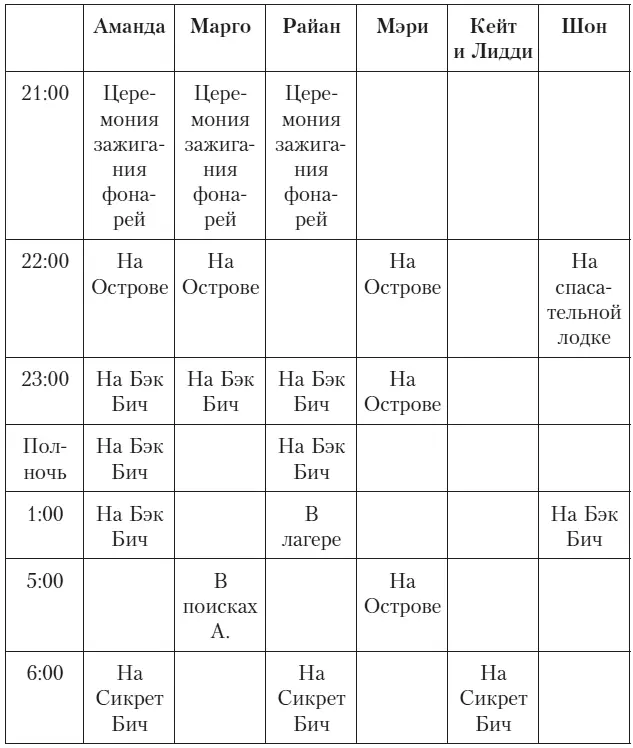 | | Аманда | Марго | Райан | Мэри | Кейт и Лидди | Шон |
|---|---|---|---|---|---|---|
| 21:00 | Церемония зажигания фонарей | Церемония зажигания фонарей | Церемония зажигания фонарей | | | |
| 22:00 | На Острове | На Острове | | На Острове | | На спасательной лодке |
| 23:00 | На Бэк Бич | На Бэк Бич | На Бэк Бич | На Острове | | |
| Полночь | На Бэк Бич | | На Бэк Бич | | | |
| 1:00 | На Бэк Бич | | В лагере | | | На Бэк Бич |
| 5:00 | | В поисках А. | | На Острове | | |
| 6:00 | На Сикрет Бич | | На Сикрет Бич | | На Сикрет Бич | |